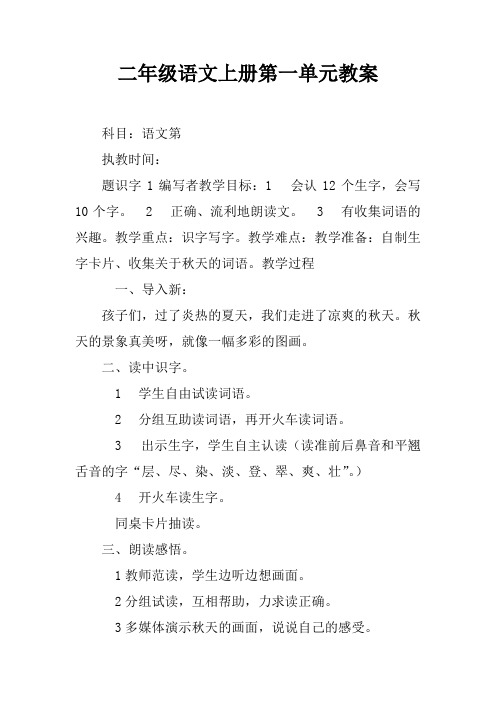 二年级语文上册第一单元教案

科目：语文第

执教时间：

题识字 1 编写者教学目标：1　会认 12 个生字，会写 10 个字。　2　正确、流利地朗读文。　3　有收集词语的兴趣。教学重点：识字写字。教学难点：教学准备：自制生字卡片、收集关于秋天的词语。教学过程

一、导入新：

孩子们，过了炎热的夏天，我们走进了凉爽的秋天。秋天的景象真美呀，就像一幅多彩的图画。

二、读中识字。

1　学生自由试读词语。

2　分组互助读词语，再开火车读词语。

3　出示生字，学生自主认读（读准前后鼻音和平翘舌音的字“层、尽、染、淡、登、翠、爽、壮”。）

4　开火车读生字。

同桌卡片抽读。

三、朗读感悟。

1 教师范读，学生边听边想画面。

2 分组试读，互相帮助，力求读正确。

3 多媒体演示秋天的画面，说说自己的感受。